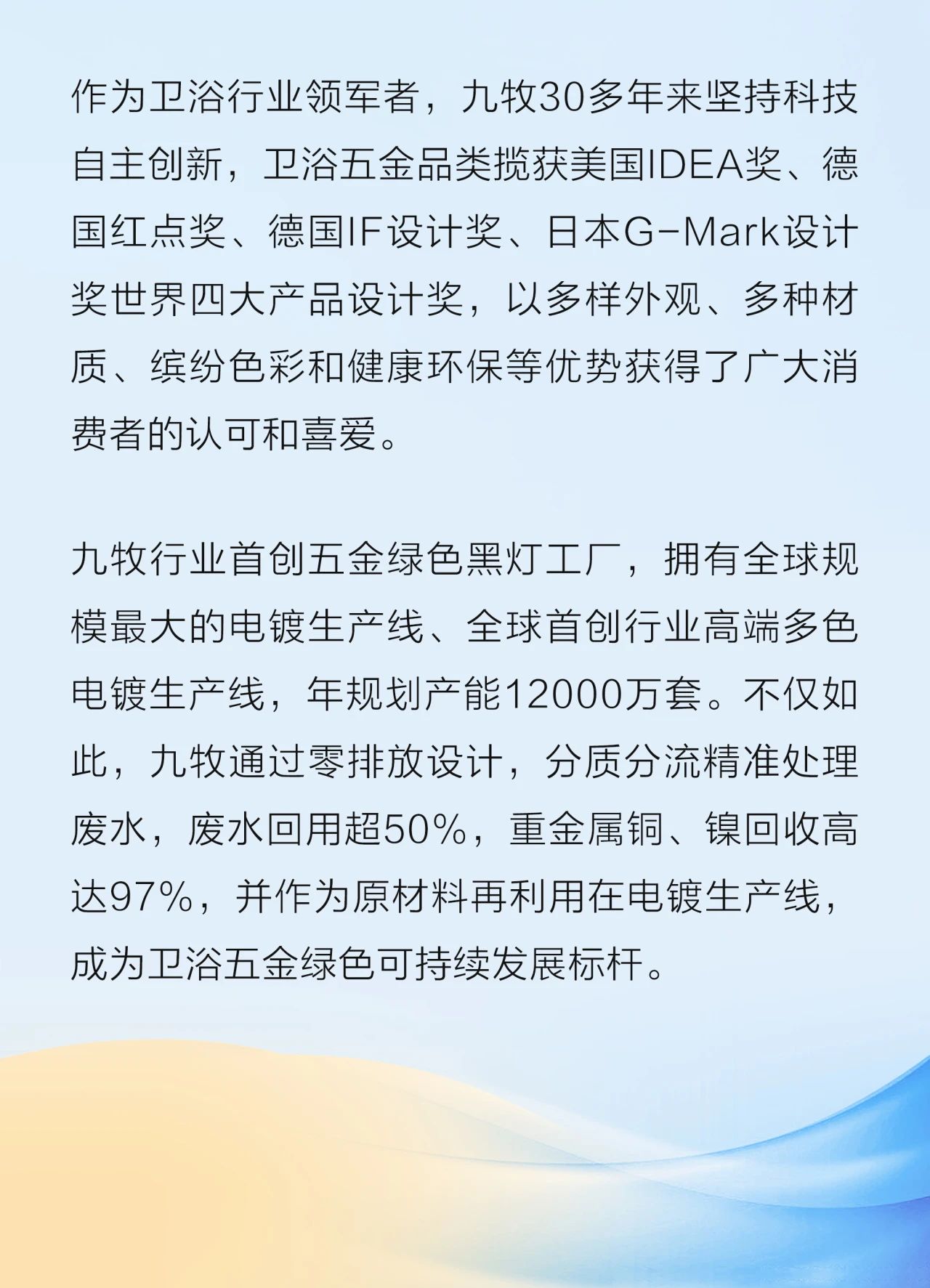 作为卫浴行业领军者，九牧30多年来坚持科技自主创新，卫浴五金品类揽获美国IDEA奖、德国红点奖、德国IF设计奖、日本G-Mark设计奖世界四大产品设计奖，以多样外观、多种材质、缤纷色彩和健康环保等优势获得了广大消费者的认可和喜爱。

九牧行业首创五金绿色黑灯工厂，拥有全球规模最大的电镀生产线、全球首创行业高端多色电镀生产线，年规划产能12000万套。不仅如此，九牧通过零排放设计，分质分流精准处理废水，废水回用超50%，重金属铜、镍回收高达97%，并作为原材料再利用在电镀生产线，成为卫浴五金绿色可持续发展标杆。